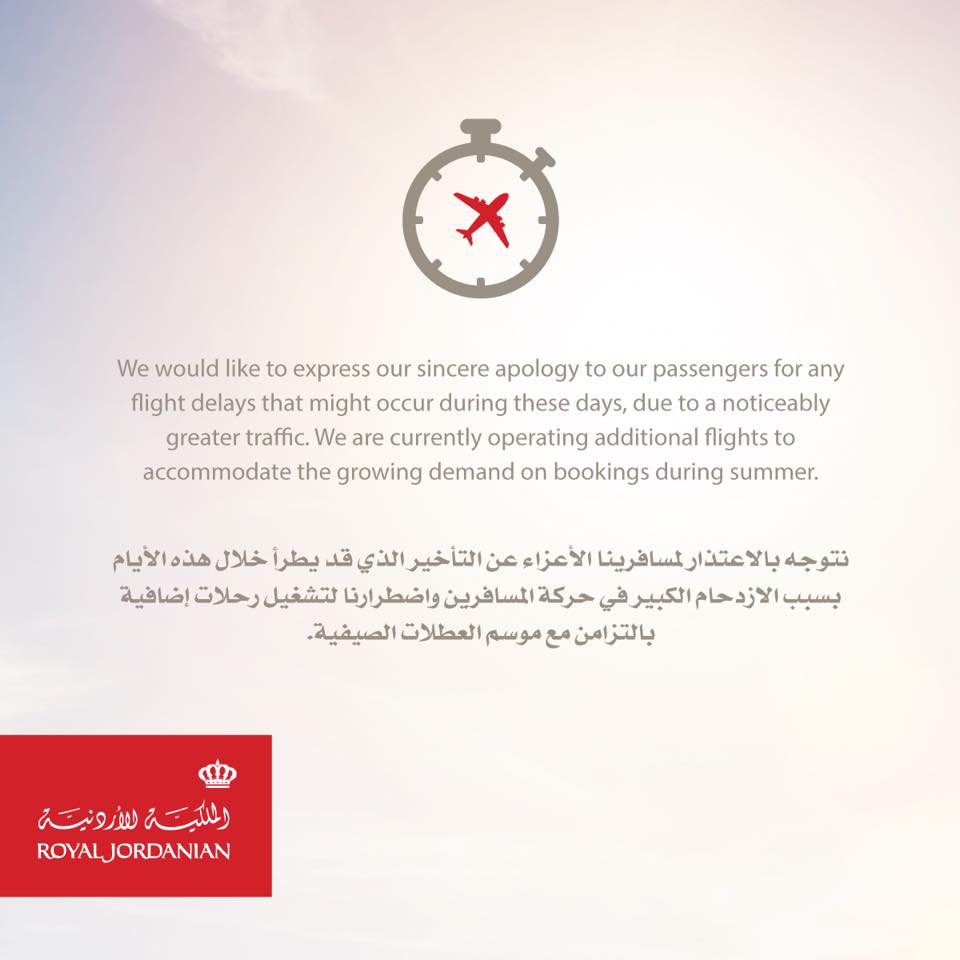 We would like to express our sincere apology to our passengers for any flight delays that might occur during these days, due to a noticeably greater traffic. We are currently operating additional flights to accommodate the growing demand on bookings during summer.

نتوجه بالاعتذار لمسافرينا الأعزاء عن التأخير الذي قد يطرأ خلال هذه الأيام بسبب الازدحام الكبير في حركة المسافرين واضطرارنا لتشغيل رحلات إضافية بالتزامن مع موسم العطلات الصيفية.

الملكية الأردنية
ROYAL JORDANIAN